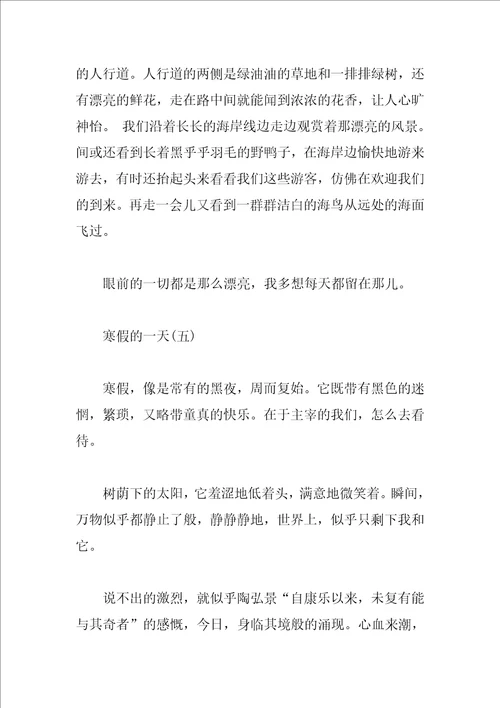 的人行道。人行道的两侧是绿油油的草地和一排排绿树，还有漂亮的鲜花，走在路中间就能闻到浓浓的花香，让人心旷神怡。 我们沿着长长的海岸线边走边观赏着那漂亮的风景。间或还看到长着黑乎乎羽毛的野鸭子，在海岸边愉快地游来游去，有时还抬起头来看看我们这些游客，仿佛在欢迎我们的到来。再走一会儿又看到一群群洁白的海鸟从远处的海面飞过。

眼前的一切都是那么漂亮，我多想每天都留在那儿。

寒假的一天(五)

寒假，像是常有的黑夜，周而复始。它既带有黑色的迷惘，繁琐，又略带童真的快乐。在于主宰的我们，怎么去看待。

树荫下的太阳，它羞涩地低着头，满意地微笑着。瞬间，万物似乎都静止了般，静静静地，世界上，似乎只剩下我和它。

说不出的激烈，就似乎陶弘景“自康乐以来，未复有能与其奇者”的感慨，今日，身临其境般的涌现。心血来潮，